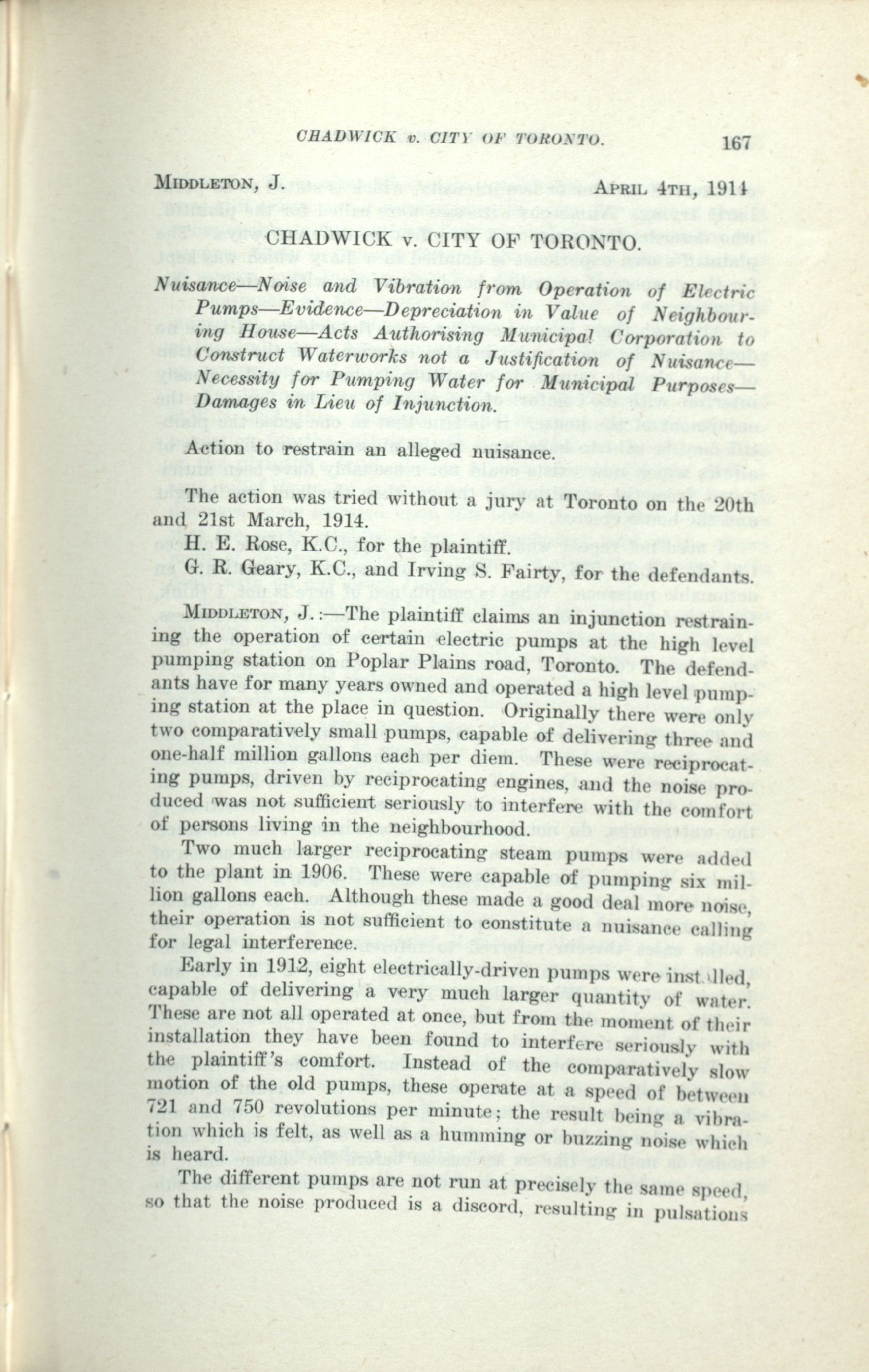 CHADWICK v. CITY OF TORONTO. 167

MIDDLETON, J. APRIL 4TH, 1914

CHADWICK v. CITY OF TORONTO.

Nuisance—Noise and Vibration from Operation of Electric Pumps—Evidence—Depreciation in Value of Neighbouring House—Acts Authorising Municipal Corporation to Construct Waterworks not a Justification of Nuisance—Necessity for Pumping Water for Municipal Purposes—Damages in Lieu of Injunction.

Action to restrain an alleged nuisance.

The action was tried without a jury at Toronto on the 20th and 21st March, 1914.

H. E. Rose, K.C., for the plaintiff.

G. R. Geary, K.C., and Irving S. Fairty, for the defendants.

MIDDLETON, J.:—The plaintiff claims an injunction restraining the operation of certain electric pumps at the high level pumping station on Poplar Plains road, Toronto. The defendants have for many years owned and operated a high level pumping station at the place in question. Originally there were only two comparatively small pumps, capable of delivering three and one-half million gallons each per diem. These were reciprocating pumps, driven by reciprocating engines, and the noise produced was not sufficient seriously to interfere with the comfort of persons living in the neighbourhood.

Two much larger reciprocating steam pumps were added to the plant in 1906. These were capable of pumping six million gallons each. Although these made a good deal more noise, their operation is not sufficient to constitute a nuisance calling for legal interference.

Early in 1912, eight electrically-driven pumps were installed, capable of delivering a very much larger quantity of water. These are not all operated at once, but from the moment of their installation they have been found to interfere seriously with the plaintiff's comfort. Instead of the comparatively slow motion of the old pumps, these operate at a speed of between 721 and 750 revolutions per minute; the result being a vibration which is felt, as well as a humming or buzzing noise which is heard.

The different pumps are not run at precisely the same speed, so that the noise produced is a discord, resulting in pulsations